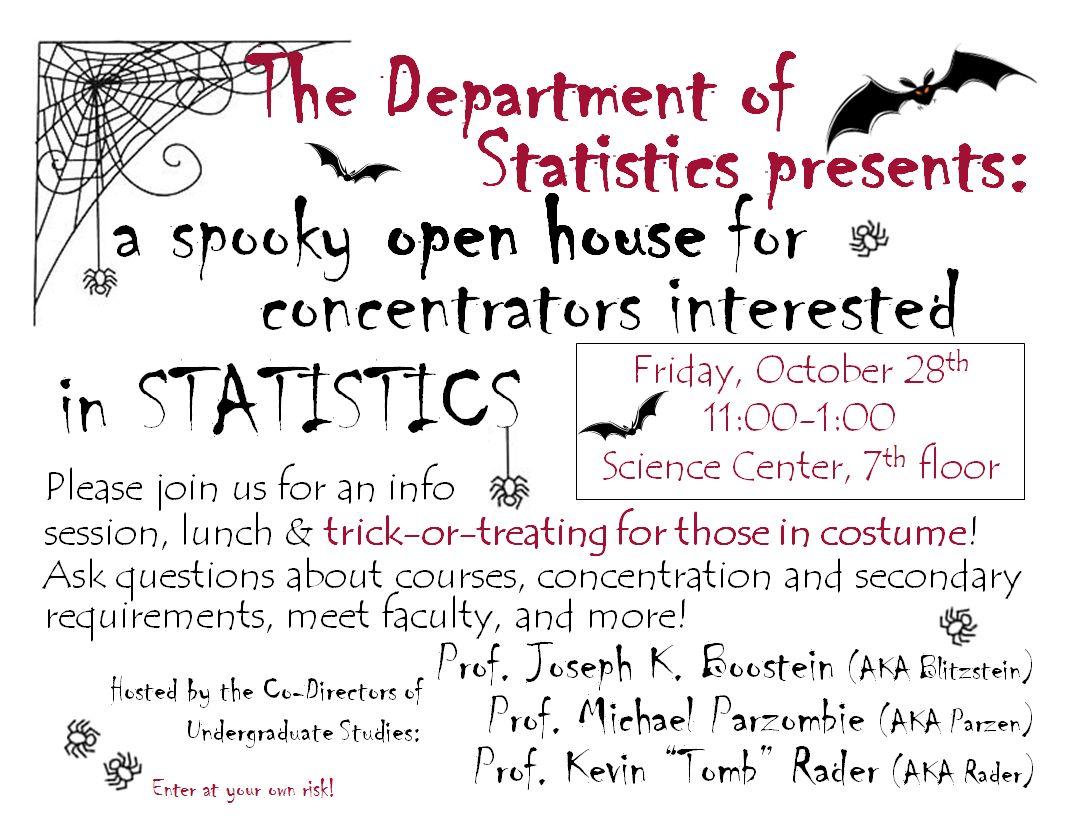 The Department of Statistics presents:

a spooky open house for concentrators interested in STATISTICS

Friday, October 28th
11:00-1:00
Science Center, 7th floor

Please join us for an info session, lunch & trick-or-treating for those in costume! Ask questions about courses, concentration and secondary requirements, meet faculty, and more!

Hosted by the Co-Directors of Undergraduate Studies:

Prof. Joseph K. Boostein (AKA Blitzstein)
Prof. Michael Parzombie (AKA Parzen)
Prof. Kevin "Tomb" Rader (AKA Rader)

Enter at your own risk!